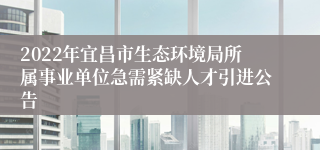 2022年宜昌市生态环境局所属事业单位急需紧缺人才引进公告